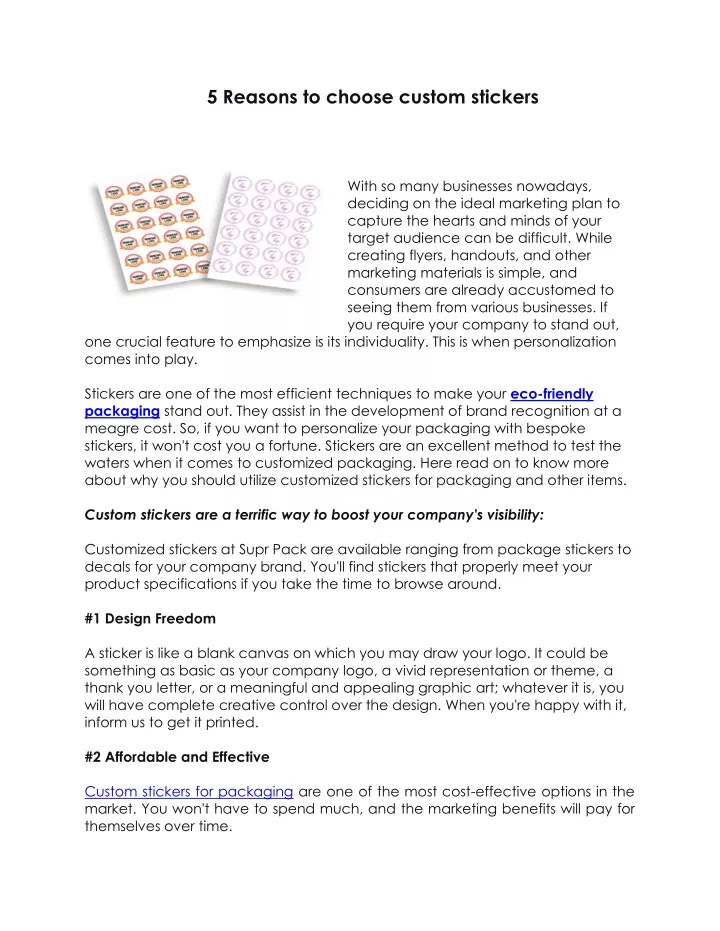 5 Reasons to choose custom stickers

With so many businesses nowadays, deciding on the ideal marketing plan to capture the hearts and minds of your target audience can be difficult. While creating flyers, handouts, and other marketing materials is simple, and consumers are already accustomed to seeing them from various businesses. If you require your company to stand out, one crucial feature to emphasize is its individuality. This is when personalization comes into play.

Stickers are one of the most efficient techniques to make your eco-friendly packaging stand out. They assist in the development of brand recognition at a meagre cost. So, if you want to personalize your packaging with bespoke stickers, it won't cost you a fortune. Stickers are an excellent method to test the waters when it comes to customized packaging. Here read on to know more about why you should utilize customized stickers for packaging and other items.

Custom stickers are a terrific way to boost your company's visibility:

Customized stickers at Supr Pack are available ranging from package stickers to decals for your company brand. You'll find stickers that properly meet your product specifications if you take the time to browse around.

#1 Design Freedom

A sticker is like a blank canvas on which you may draw your logo. It could be something as basic as your company logo, a vivid representation or theme, a thank you letter, or a meaningful and appealing graphic art; whatever it is, you will have complete creative control over the design. When you're happy with it, inform us to get it printed.

#2 Affordable and Effective

Custom stickers for packaging are one of the most cost-effective options in the market. You won't have to spend much, and the marketing benefits will pay for themselves over time.